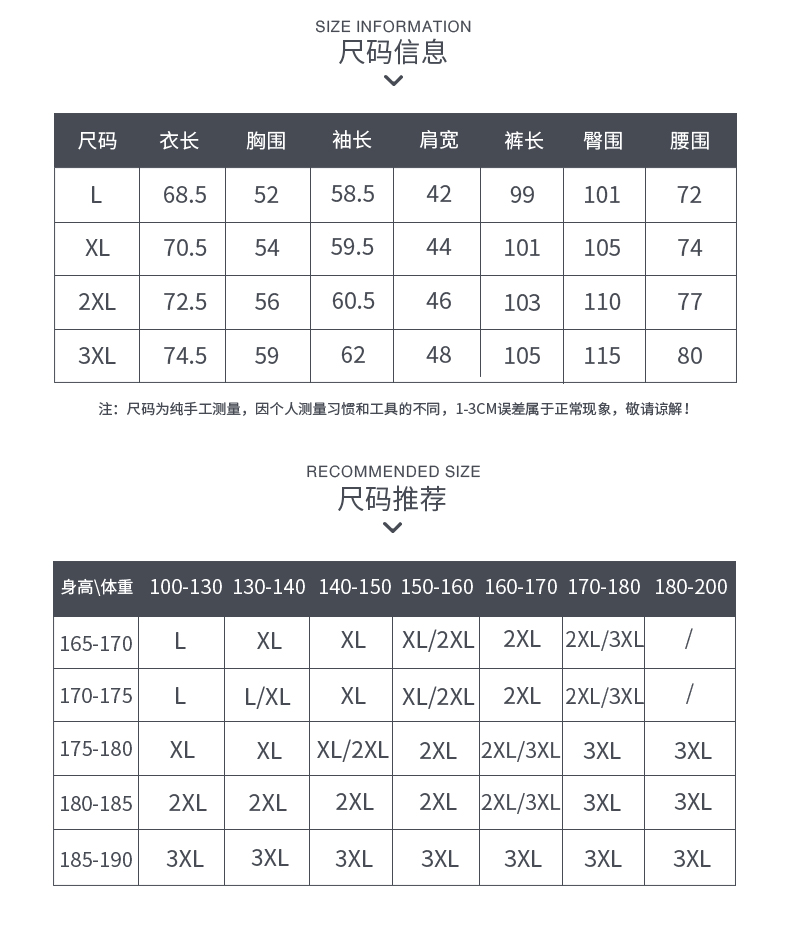 SIZE INFORMATION
尺码信息

| 尺码 | 衣长 | 胸围 | 袖长 | 肩宽 | 裤长 | 臀围 | 腰围 |
|---|---|---|---|---|---|---|---|
| L | 68.5 | 52 | 58.5 | 42 | 99 | 101 | 72 |
| XL | 70.5 | 54 | 59.5 | 44 | 101 | 105 | 74 |
| 2XL | 72.5 | 56 | 60.5 | 46 | 103 | 110 | 77 |
| 3XL | 74.5 | 59 | 62 | 48 | 105 | 115 | 80 |

注：尺码为纯手工测量，因个人测量习惯和工具的不同，1-3CM误差属于正常现象，敬请谅解！

RECOMMENDED SIZE
尺码推荐

| 身高\体重 | 100-130 | 130-140 | 140-150 | 150-160 | 160-170 | 170-180 | 180-200 |
|---|---|---|---|---|---|---|---|
| 165-170 | L | XL | XL | XL/2XL | 2XL | 2XL/3XL | / |
| 170-175 | L | L/XL | XL | XL/2XL | 2XL | 2XL/3XL | / |
| 175-180 | XL | XL | XL/2XL | 2XL | 2XL/3XL | 3XL | 3XL |
| 180-185 | 2XL | 2XL | 2XL | 2XL | 2XL/3XL | 3XL | 3XL |
| 185-190 | 3XL | 3XL | 3XL | 3XL | 3XL | 3XL | 3XL |